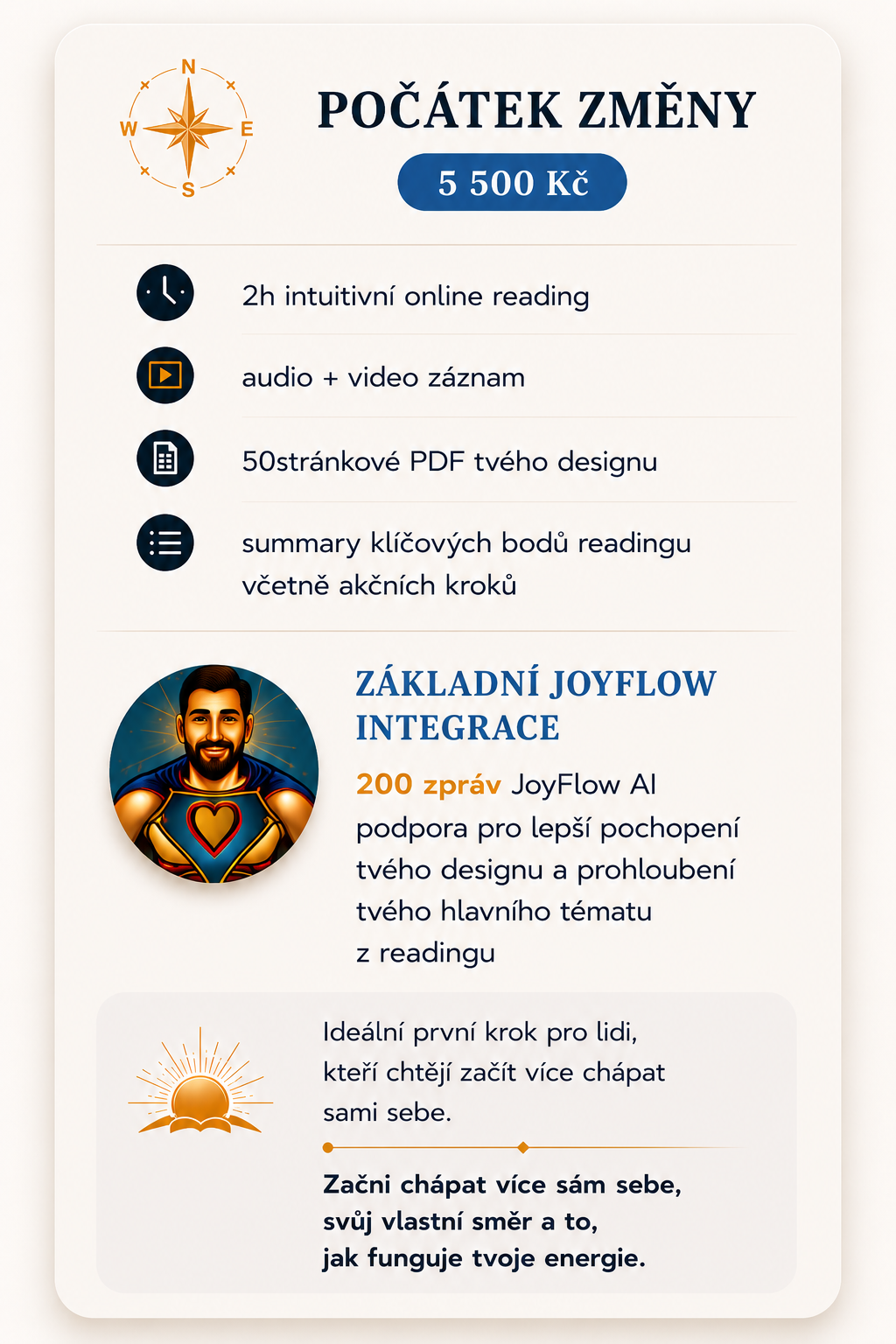 N
W
E
S

POČÁTEK ZMĚNY

5 500 Kč

2h intuitivní online reading

audio + video záznam

50stránkové PDF tvého designu

summary klíčových bodů readingu včetně akčních kroků

ZÁKLADNÍ JOYFLOW INTEGRACE

200 zpráv JoyFlow AI podpora pro lepší pochopení tvého designu a prohloubení tvého hlavního tématu z readingu

Ideální první krok pro lidi, kteří chtějí začít více chápat sami sebe.

Začni chápat více sám sebe, svůj vlastní směr a to, jak funguje tvoje energie.